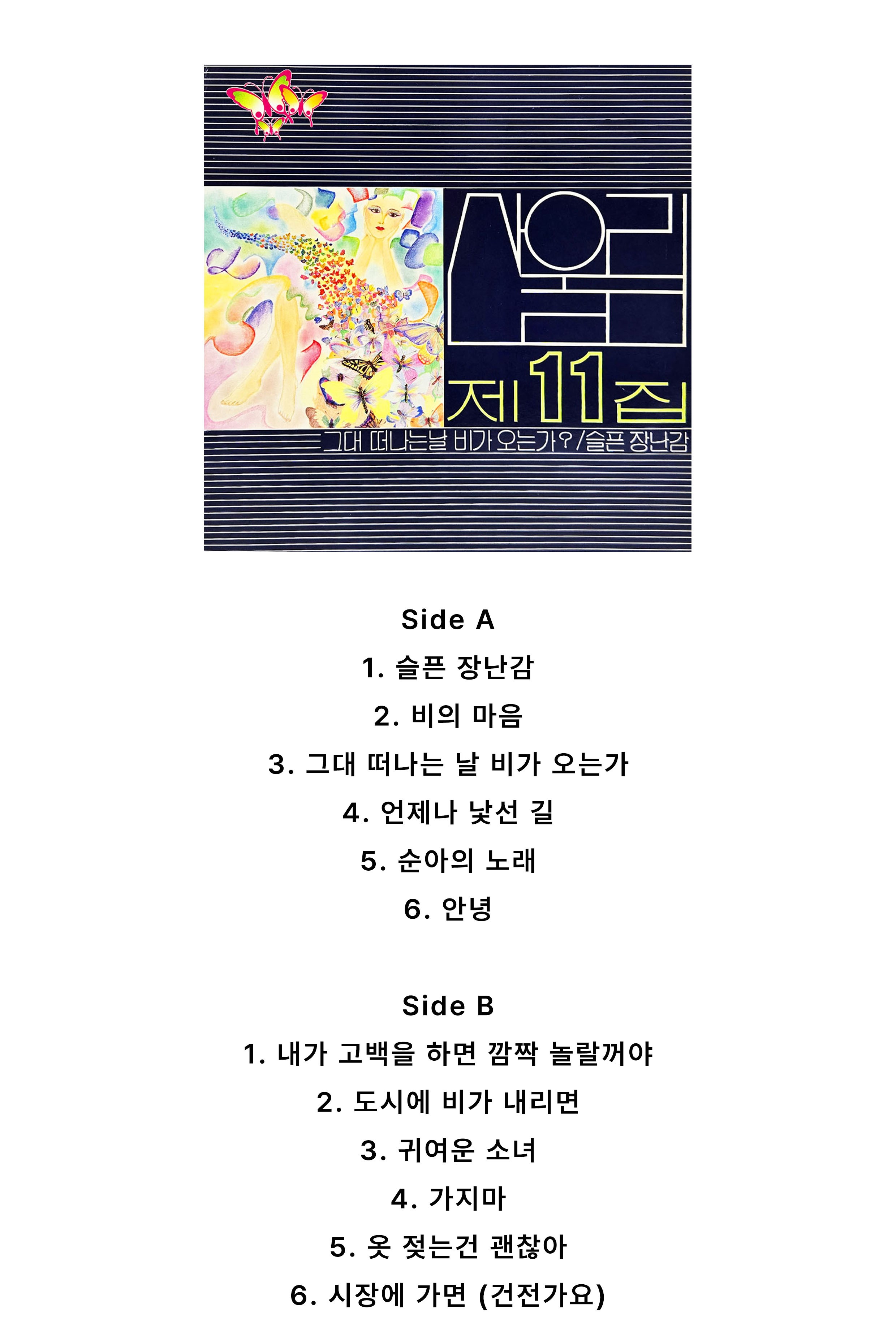 산울림
제 11 집
그대 떠나는날 비가 오는가? / 슬픈 장난감

Side A
1. 슬픈 장난감
2. 비의 마음
3. 그대 떠나는 날 비가 오는가
4. 언제나 낯선 길
5. 순아의 노래
6. 안녕

Side B
1. 내가 고백을 하면 깜짝 놀랄꺼야
2. 도시에 비가 내리면
3. 귀여운 소녀
4. 가지마
5. 옷 젖는건 괜찮아
6. 시장에 가면 (건전가요)